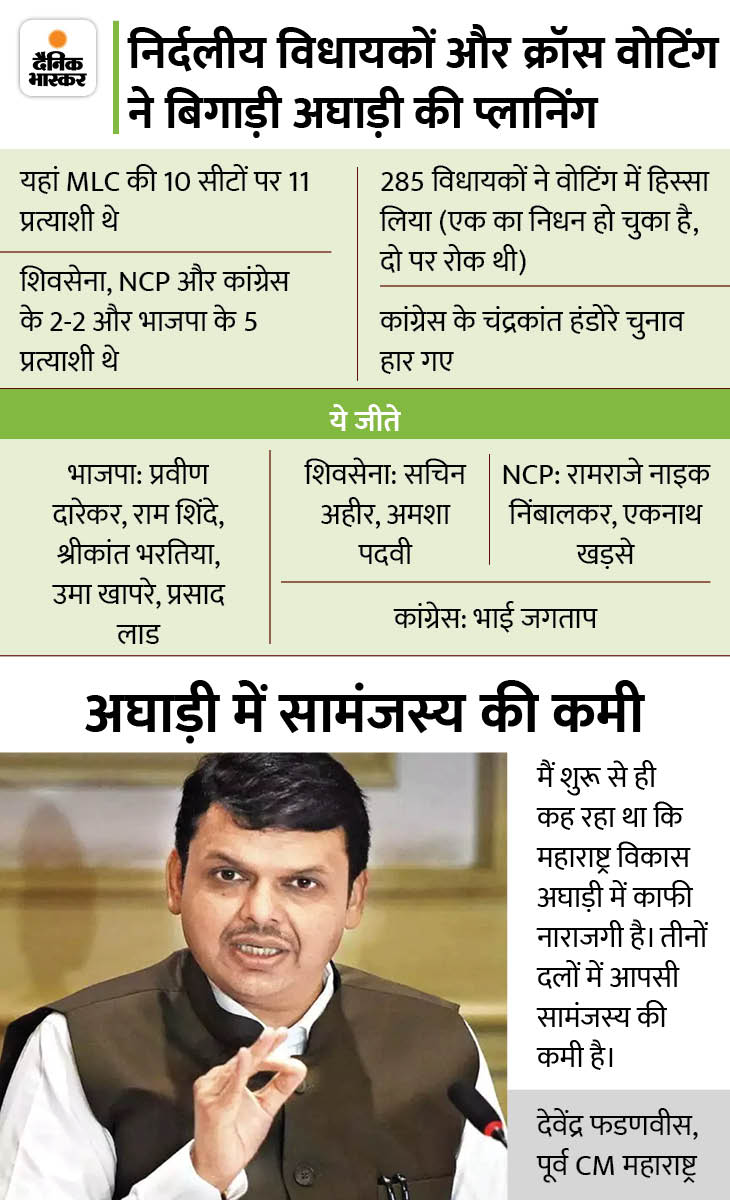 दैनिक भास्कर

निर्दलीय विधायकों और क्रॉस वोटिंग ने बिगाड़ी अघाड़ी की प्लानिंग

यहां MLC की 10 सीटों पर 11 प्रत्याशी थे

शिवसेना, NCP और कांग्रेस के 2-2 और भाजपा के 5 प्रत्याशी थे

285 विधायकों ने वोटिंग में हिस्सा लिया (एक का निधन हो चुका है, दो पर रोक थी)

कांग्रेस के चंद्रकांत हंडोरे चुनाव हार गए

ये जीते

भाजपा: प्रवीण दारेकर, राम शिंदे, श्रीकांत भरतिया, उमा खापरे, प्रसाद लाड

शिवसेना: सचिन अहीर, अमशा पदवी

NCP: रामराजे नाइक निंबालकर, एकनाथ खड़से

कांग्रेस: भाई जगताप

अघाड़ी में सामंजस्य की कमी

मैं शुरू से ही कह रहा था कि महाराष्ट्र विकास अघाड़ी में काफी नाराजगी है। तीनों दलों में आपसी सामंजस्य की कमी है।

देवेंद्र फडणवीस, पूर्व CM महाराष्ट्र